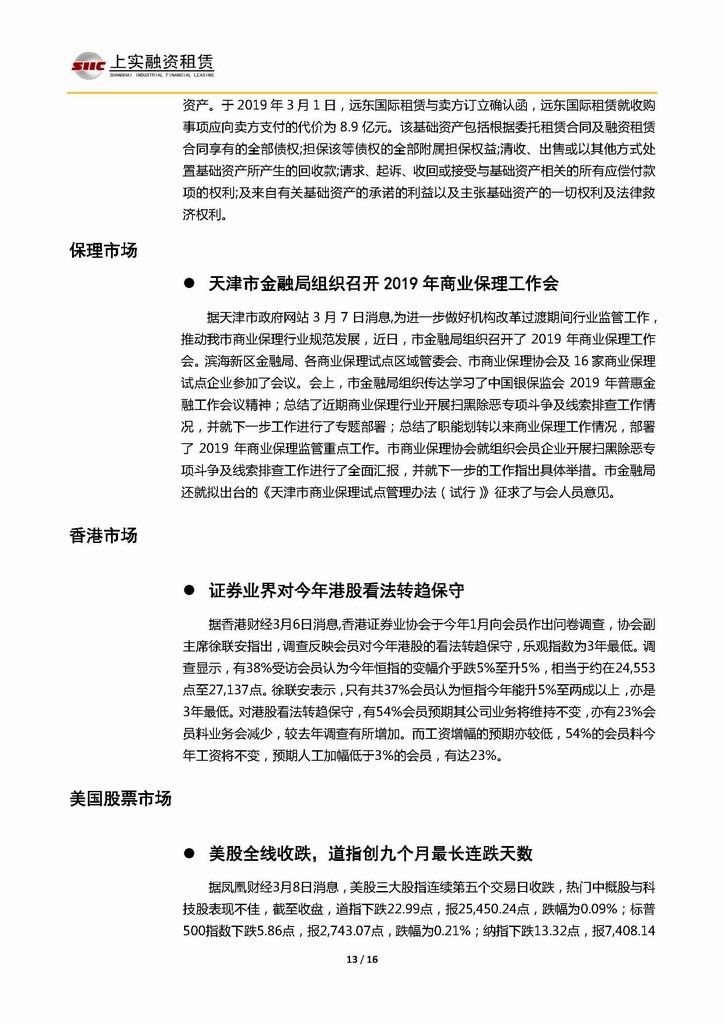 SIIC 上实融资租赁
SHANGHAI INDUSTRIAL FINANCIAL LEASING

资产。于 2019 年 3 月 1 日，远东国际租赁与卖方订立确认函，远东国际租赁就收购事项应向卖方支付的代价为 8.9 亿元。该基础资产包括根据委托租赁合同及融资租赁合同享有的全部债权;担保该等债权的全部附属担保权益;请求、出售或以其他方式处置基础资产所产生的回收款;请求、起诉、收回或接受与基础资产相关的所有应偿付款项的权利;及来自有关基础资产的承诺的利益以及主张基础资产的一切权利及法律救济权利。

保理市场

● 天津市金融局组织召开 2019 年商业保理工作会

据天津市政府网站 3 月 7 日消息,为进一步做好机构改革过渡期间行业监管工作，推动我市商业保理行业规范发展，近日，市金融局组织召开了 2019 年商业保理工作会。滨海新区金融局、各商业保理试点区域管委会、市商业保理协会及 16 家商业保理试点企业参加了会议。会上，市金融局组织传达学习了中国银保监会 2019 年普惠金融工作会议精神；总结了近期商业保理行业开展扫黑除恶专项斗争及线索排查工作情况，并就下一步工作进行了专题部署；总结了职能划转以来商业保理工作情况，部署了 2019 年商业保理监管重点工作。市商业保理协会就组织会员企业开展扫黑除恶专项斗争及线索排查工作进行了全面汇报，并就下一步的工作指出具体举措。市金融局还就拟出台的《天津市商业保理试点管理办法（试行）》征求了与会人员意见。

香港市场

● 证券业界对今年港股看法转趋保守

据香港财经3月6日消息,香港证券业协会于今年1月向会员作出问卷调查，协会副主席徐联安指出，调查反映会员对今年港股的看法转趋保守，乐观指数为3年最低。调查显示，有38%受访会员认为今年恒指的变幅介乎跌5%至升5%，相当于约在24,553点至27,137点。徐联安表示，只有共37%会员认为恒指今年能升5%至两成以上，亦是3年最低。对港股看法转趋保守，有54%会员预期其公司业务将维持不变，亦有23%会员料业务会减少，较去年调查有所增加。而工资增幅的预期亦较低，54%的会员料今年工资将不变，预期人工加幅低于3%的会员，有达23%。

美国股票市场

● 美股全线收跌，道指创九个月最长连跌天数

据凤凰财经3月8日消息，美股三大股指连续第五个交易日收跌，热门中概股与科技股表现不佳，截至收盘，道指下跌22.99点，报25,450.24点，跌幅为0.09%；标普500指数下跌5.86点，报2,743.07点，跌幅为0.21%；纳指下跌13.32点，报7,408.14

13 / 16